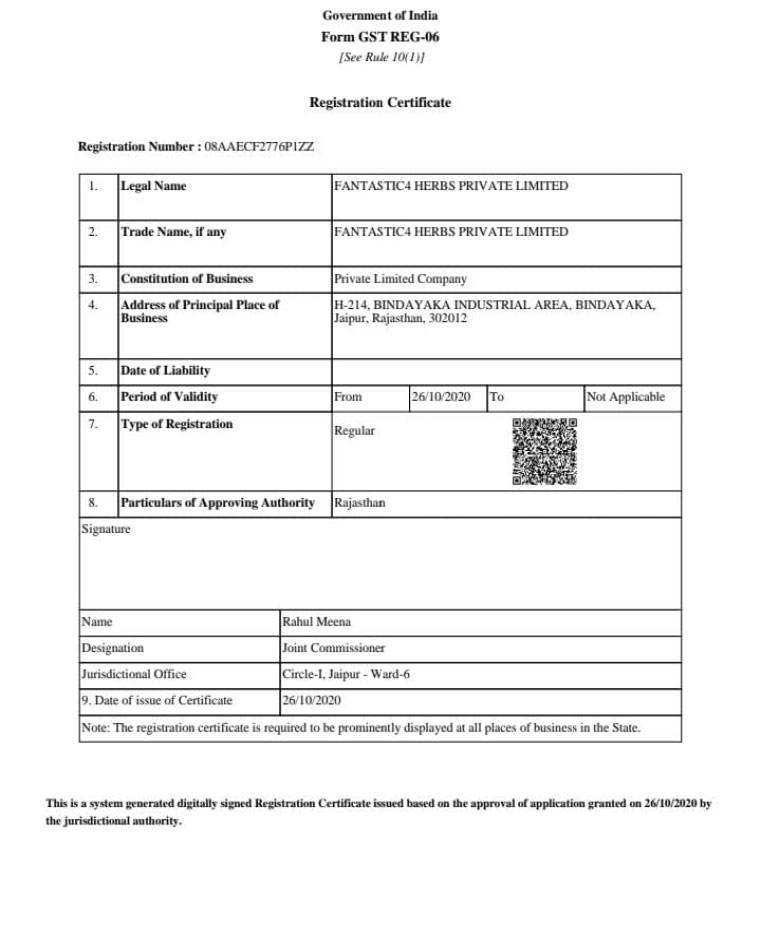 Government of India
Form GST REG-06
[See Rule 10(1)]

Registration Certificate

Registration Number : 08AAECF2776P1ZZ

| 1. | Legal Name | FANTASTIC4 HERBS PRIVATE LIMITED | | | |
|---|---|---|---|---|---|
| 2. | Trade Name, if any | FANTASTIC4 HERBS PRIVATE LIMITED | | | |
| 3. | Constitution of Business | Private Limited Company | | | |
| 4. | Address of Principal Place of Business | H-214, BINDAYAKA INDUSTRIAL AREA, BINDAYAKA, Jaipur, Rajasthan, 302012 | | | |
| 5. | Date of Liability | | | | |
| 6. | Period of Validity | From | 26/10/2020 | To | Not Applicable |
| 7. | Type of Registration | Regular | | | |
| 8. | Particulars of Approving Authority | Rajasthan | | | |

Signature

| Name | Rahul Meena |
|---|---|
| Designation | Joint Commissioner |
| Jurisdictional Office | Circle-I, Jaipur - Ward-6 |
| 9. Date of issue of Certificate | 26/10/2020 |

Note: The registration certificate is required to be prominently displayed at all places of business in the State.

This is a system generated digitally signed Registration Certificate issued based on the approval of application granted on 26/10/2020 by the jurisdictional authority.